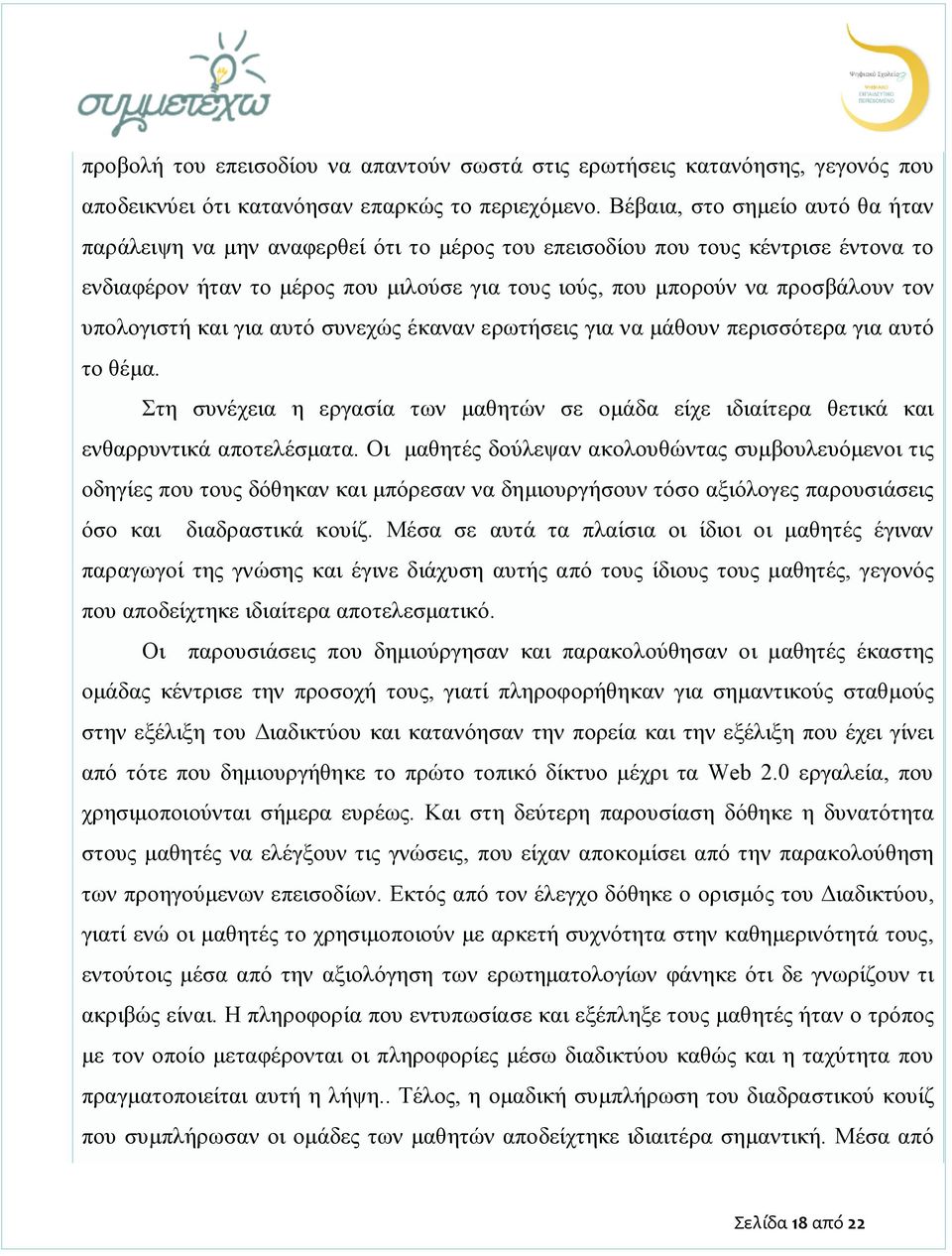 συμμετέχω

Ψηφιακό Σχολείο
ΨΗΦΙΑΚΟ ΕΚΠΑΙΔΕΥΤΙΚΟ ΠΕΡΙΕΧΟΜΕΝΟ

προβολή του επεισοδίου να απαντούν σωστά στις ερωτήσεις κατανόησης, γεγονός που αποδεικνύει ότι κατανόησαν επαρκώς το περιεχόμενο. Βέβαια, στο σημείο αυτό θα ήταν παράλειψη να μην αναφερθεί ότι το μέρος του επεισοδίου που τους κέντρισε έντονα το ενδιαφέρον ήταν το μέρος που μιλούσε για τους ιούς, που μπορούν να προσβάλουν τον υπολογιστή και για αυτό συνεχώς έκαναν ερωτήσεις για να μάθουν περισσότερα για αυτό το θέμα.

Στη συνέχεια η εργασία των μαθητών σε ομάδα είχε ιδιαίτερα θετικά και ενθαρρυντικά αποτελέσματα. Οι μαθητές δούλεψαν ακολουθώντας συμβουλευόμενοι τις οδηγίες που τους δόθηκαν και μπόρεσαν να δημιουργήσουν τόσο αξιόλογες παρουσιάσεις όσο και διαδραστικά κουίζ. Μέσα σε αυτά τα πλαίσια οι ίδιοι οι μαθητές έγιναν παραγωγοί της γνώσης και έγινε διάχυση αυτής από τους ίδιους τους μαθητές, γεγονός που αποδείχτηκε ιδιαίτερα αποτελεσματικό.

Οι παρουσιάσεις που δημιούργησαν και παρακολούθησαν οι μαθητές έκαστης ομάδας κέντρισε την προσοχή τους, γιατί πληροφορήθηκαν για σημαντικούς σταθμούς στην εξέλιξη του Διαδικτύου και κατανόησαν την πορεία και την εξέλιξη που έχει γίνει από τότε που δημιουργήθηκε το πρώτο τοπικό δίκτυο μέχρι τα Web 2.0 εργαλεία, που χρησιμοποιούνται σήμερα ευρέως. Και στη δεύτερη παρουσίαση δόθηκε η δυνατότητα στους μαθητές να ελέγξουν τις γνώσεις, που είχαν αποκομίσει από την παρακολούθηση των προηγούμενων επεισοδίων. Εκτός από τον έλεγχο δόθηκε ο ορισμός του Διαδικτύου, γιατί ενώ οι μαθητές το χρησιμοποιούν με αρκετή συχνότητα στην καθημερινότητά τους, εντούτοις μέσα από την αξιολόγηση των ερωτηματολογίων φάνηκε ότι δε γνωρίζουν τι ακριβώς είναι. Η πληροφορία που εντυπωσίασε και εξέπληξε τους μαθητές ήταν ο τρόπος με τον οποίο μεταφέρονται οι πληροφορίες μέσω διαδικτύου καθώς και η ταχύτητα που πραγματοποιείται αυτή η λήψη.. Τέλος, η ομαδική συμπλήρωση του διαδραστικού κουίζ που συμπλήρωσαν οι ομάδες των μαθητών αποδείχτηκε ιδιαίτερα σημαντική. Μέσα από

Σελίδα 18 από 22